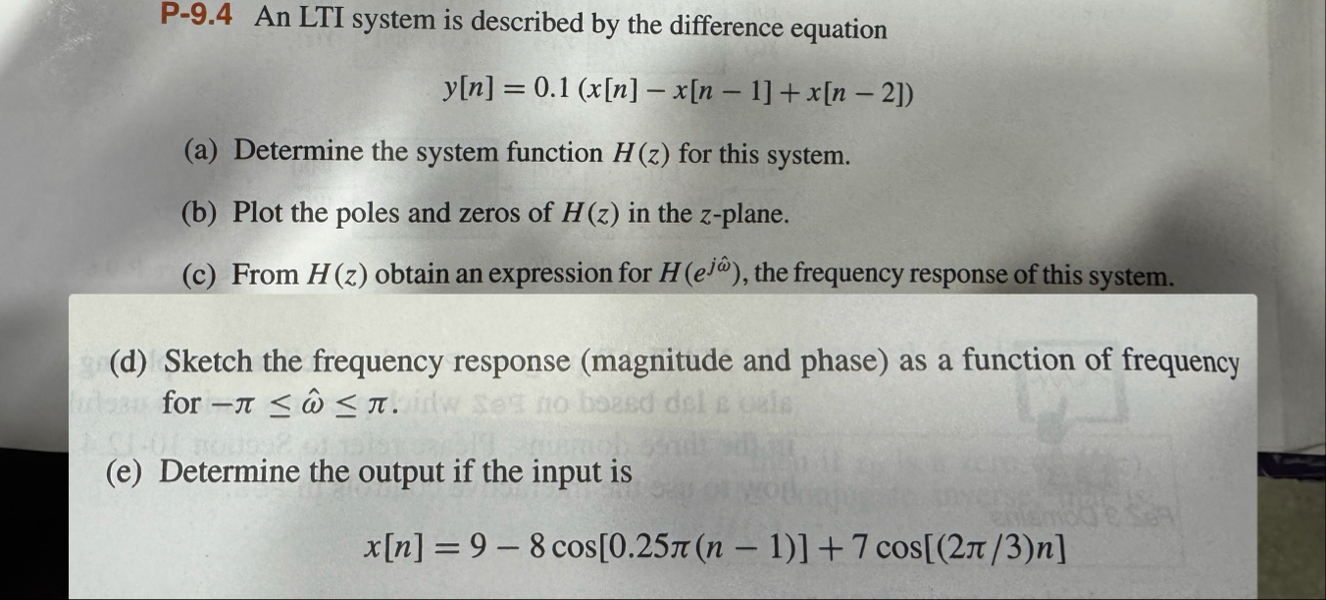 P-9.4 An LTI system is described by the difference equation

$y[n] = 0.1\,(x[n] - x[n-1] + x[n-2])$

(a) Determine the system function $H(z)$ for this system.

(b) Plot the poles and zeros of $H(z)$ in the $z$-plane.

(c) From $H(z)$ obtain an expression for $H(e^{j\hat{\omega}})$, the frequency response of this system.

(d) Sketch the frequency response (magnitude and phase) as a function of frequency for $-\pi \leq \hat{\omega} \leq \pi$.

(e) Determine the output if the input is

$x[n] = 9 - 8\cos[0.25\pi(n-1)] + 7\cos[(2\pi/3)n]$